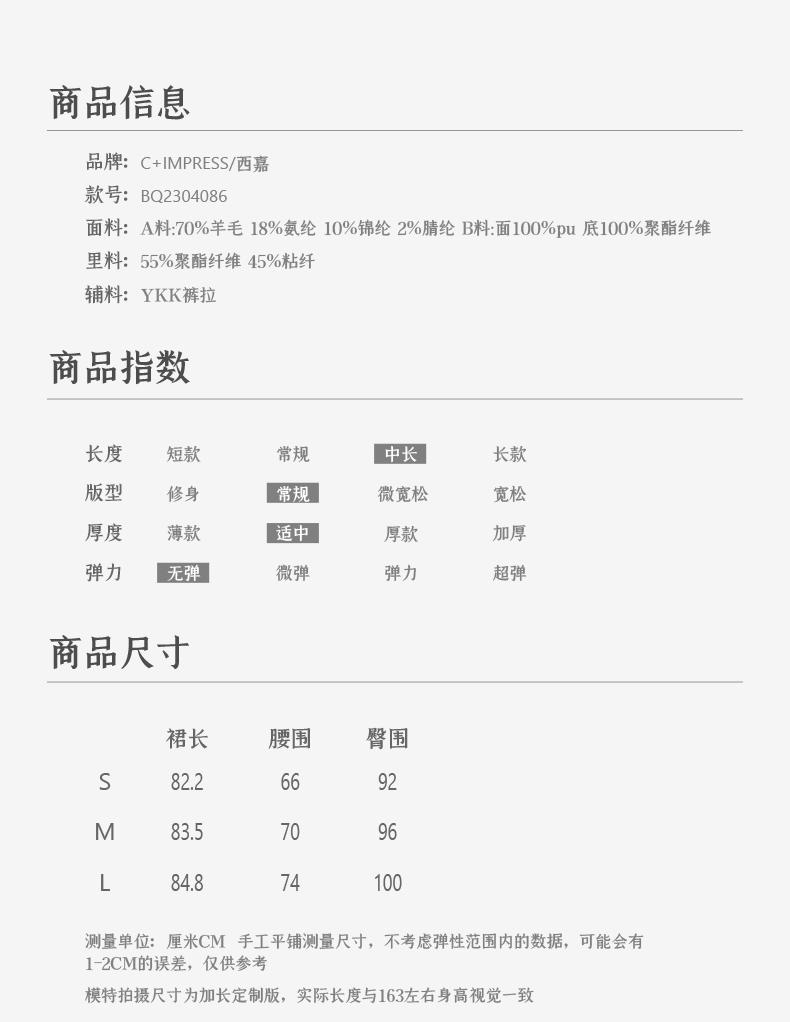 商品信息

品牌: C+IMPRESS/西嘉
款号: BQ2304086
面料: A料:70%羊毛 18%氨纶 10%锦纶 2%腈纶 B料:面100%pu 底100%聚酯纤维
里料: 55%聚酯纤维 45%粘纤
辅料: YKK裤拉

商品指数

| 长度 | 短款 | 常规 | 中长 | 长款 |
|---|---|---|---|---|
| 版型 | 修身 | 常规 | 微宽松 | 宽松 |
| 厚度 | 薄款 | 适中 | 厚款 | 加厚 |
| 弹力 | 无弹 | 微弹 | 弹力 | 超弹 |

商品尺寸

| | 裙长 | 腰围 | 臀围 |
|---|---|---|---|
| S | 82.2 | 66 | 92 |
| M | 83.5 | 70 | 96 |
| L | 84.8 | 74 | 100 |

测量单位: 厘米CM 手工平铺测量尺寸，不考虑弹性范围内的数据，可能会有1-2CM的误差，仅供参考

模特拍摄尺寸为加长定制版，实际长度与163左右身高视觉一致